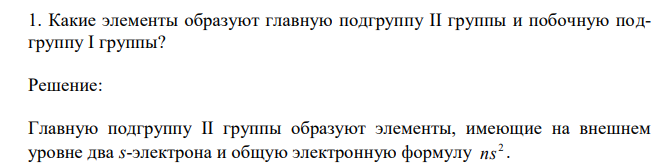 1. Какие элементы образуют главную подгруппу II группы и побочную подгруппу I группы?

Решение:

Главную подгруппу II группы образуют элементы, имеющие на внешнем уровне два $s$-электрона и общую электронную формулу $ns^2$.